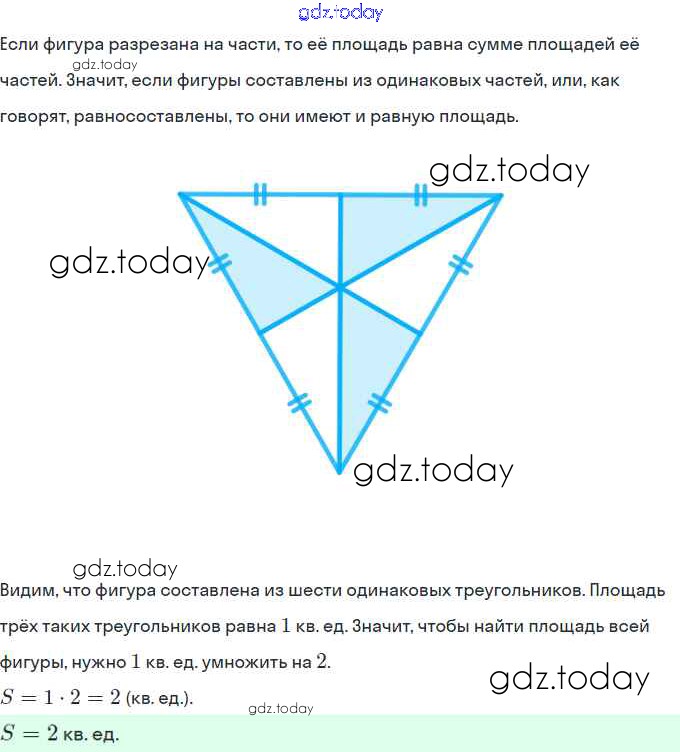 gdz.today

Если фигура разрезана на части, то её площадь равна сумме площадей её частей. Значит, если фигуры составлены из одинаковых частей, или, как говорят, равносоставлены, то они имеют и равную площадь.

gdz.today

gdz.today

gdz.today

gdz.today

gdz.today

Видим, что фигура составлена из шести одинаковых треугольников. Площадь трёх таких треугольников равна $1$ кв. ед. Значит, чтобы найти площадь всей фигуры, нужно $1$ кв. ед. умножить на $2$.

gdz.today

$S = 1 \cdot 2 = 2$ (кв. ед.).

gdz.today

$S = 2$ кв. ед.